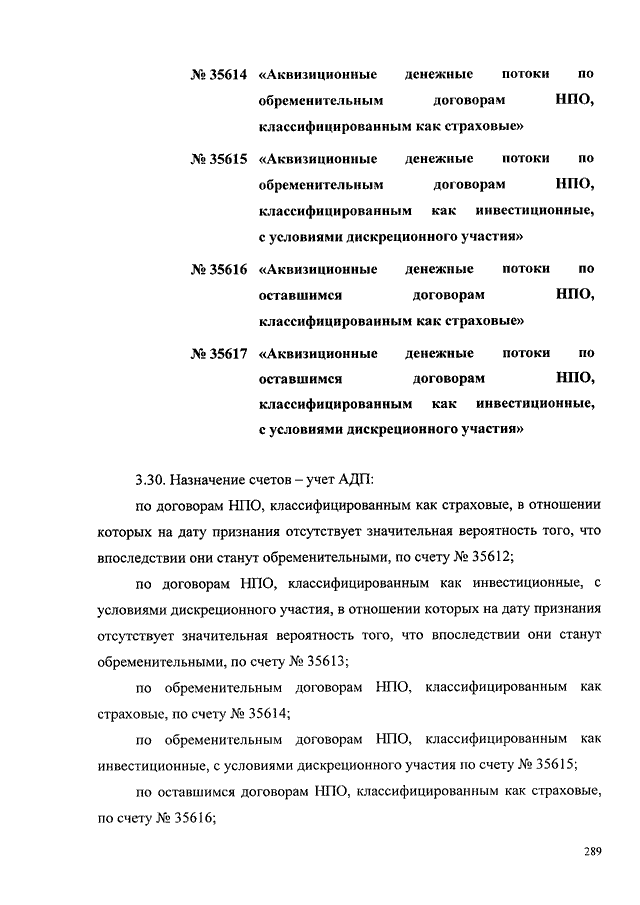 № 35614 «Аквизиционные денежные потоки по обременительным договорам НПО, классифицированным как страховые»

№ 35615 «Аквизиционные денежные потоки по обременительным договорам НПО, классифицированным как инвестиционные, с условиями дискреционного участия»

№ 35616 «Аквизиционные денежные потоки по оставшимся договорам НПО, классифицированным как страховые»

№ 35617 «Аквизиционные денежные потоки по оставшимся договорам НПО, классифицированным как инвестиционные, с условиями дискреционного участия»

3.30. Назначение счетов – учет АДП:

по договорам НПО, классифицированным как страховые, в отношении которых на дату признания отсутствует значительная вероятность того, что впоследствии они станут обременительными, по счету № 35612;

по договорам НПО, классифицированным как инвестиционные, с условиями дискреционного участия, в отношении которых на дату признания отсутствует значительная вероятность того, что впоследствии они станут обременительными, по счету № 35613;

по обременительным договорам НПО, классифицированным как страховые, по счету № 35614;

по обременительным договорам НПО, классифицированным как инвестиционные, с условиями дискреционного участия по счету № 35615;

по оставшимся договорам НПО, классифицированным как страховые, по счету № 35616;

289